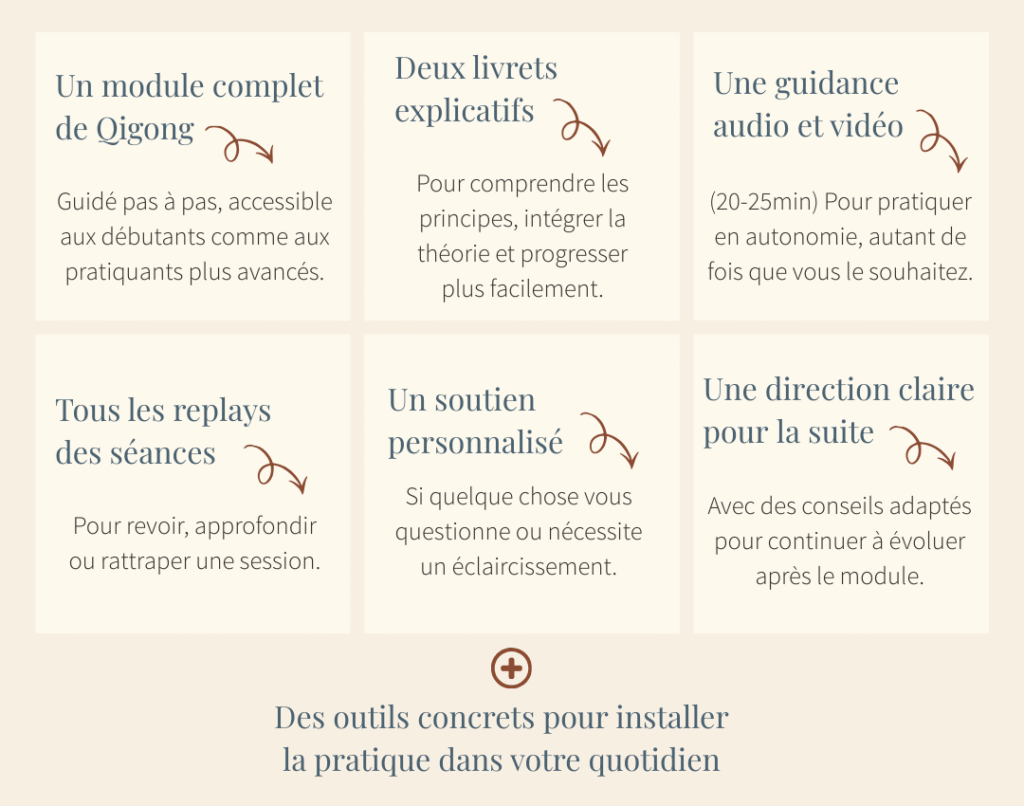 Un module complet de Qigong

Guidé pas à pas, accessible aux débutants comme aux pratiquants plus avancés.

Deux livrets explicatifs

Pour comprendre les principes, intégrer la théorie et progresser plus facilement.

Une guidance audio et vidéo

(20-25min) Pour pratiquer en autonomie, autant de fois que vous le souhaitez.

Tous les replays des séances

Pour revoir, approfondir ou rattraper une session.

Un soutien personnalisé

Si quelque chose vous questionne ou nécessite un éclaircissement.

Une direction claire pour la suite

Avec des conseils adaptés pour continuer à évoluer après le module.

Des outils concrets pour installer la pratique dans votre quotidien